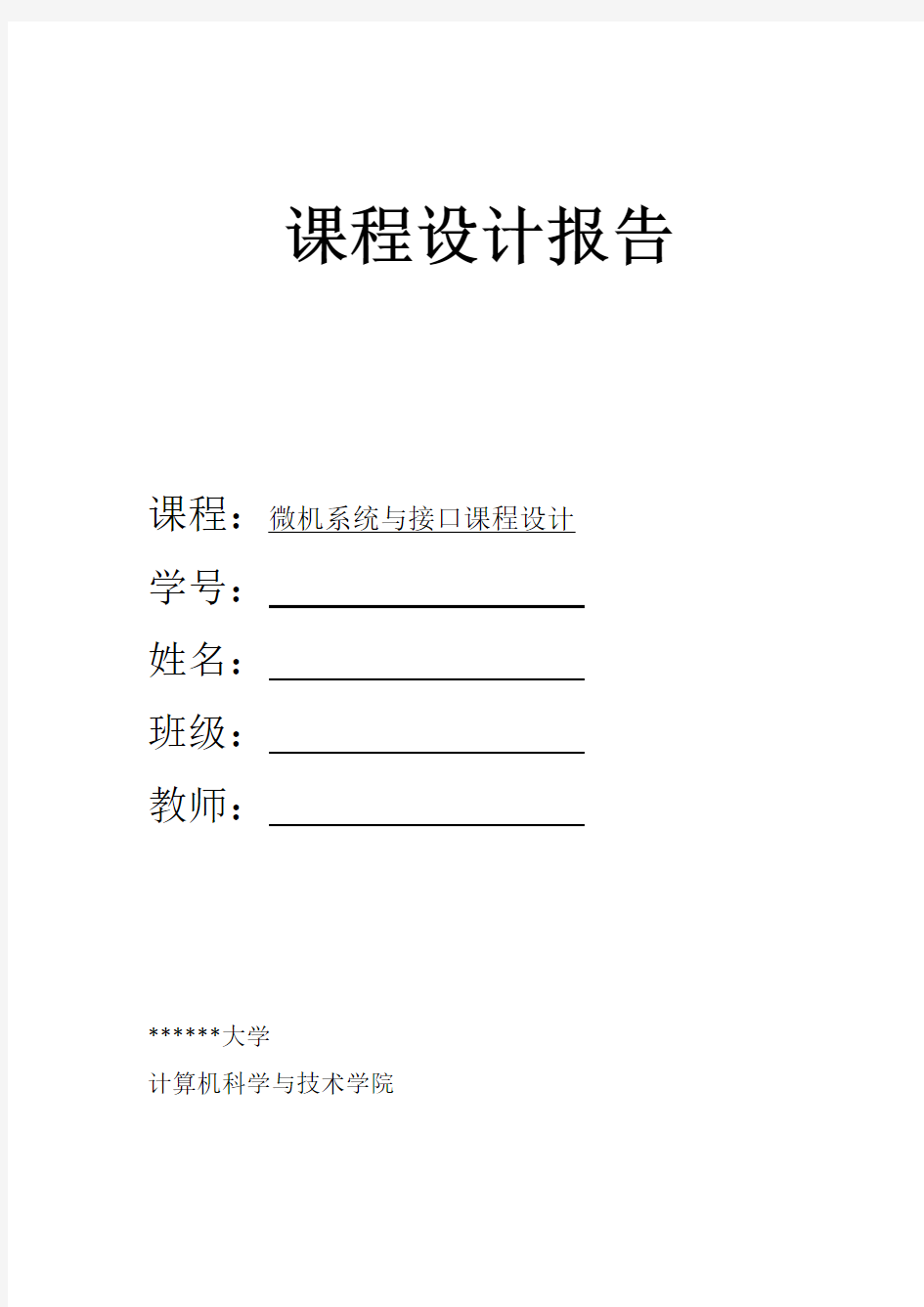 课程设计报告

课程：微机系统与接口课程设计

学号：

姓名：

班级：

教师：

******大学

计算机科学与技术学院